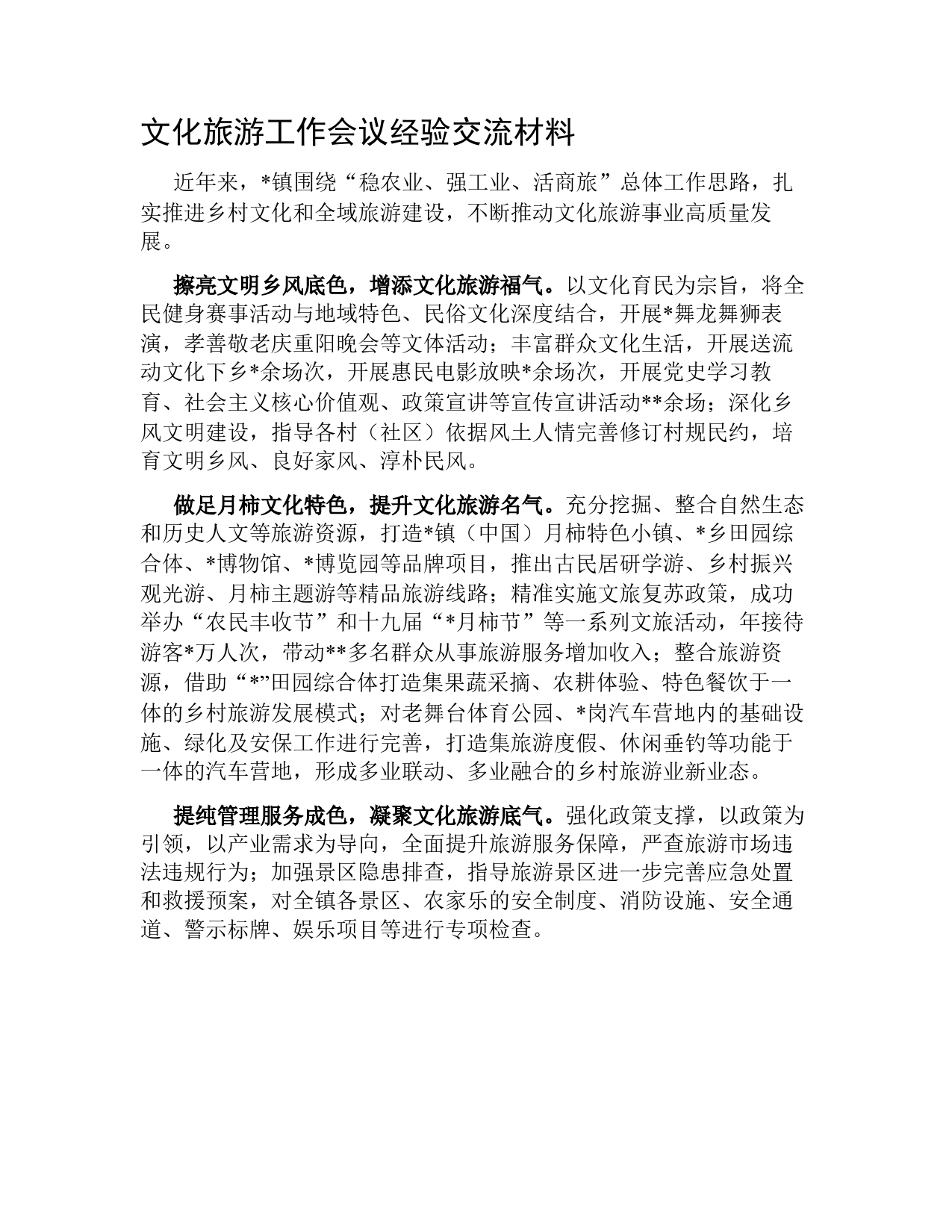 文化旅游工作会议经验交流材料

近年来，*镇围绕“稳农业、强工业、活商旅”总体工作思路，扎实推进乡村文化和全域旅游建设，不断推动文化旅游事业高质量发展。

擦亮文明乡风底色，增添文化旅游福气。以文化育民为宗旨，将全民健身赛事活动与地域特色、民俗文化深度结合，开展*舞龙舞狮表演，孝善敬老庆重阳晚会等文体活动；丰富群众文化生活，开展送流动文化下乡*余场次，开展惠民电影放映*余场次，开展党史学习教育、社会主义核心价值观、政策宣讲等宣传宣讲活动**余场；深化乡风文明建设，指导各村（社区）依据风土人情完善修订村规民约，培育文明乡风、良好家风、淳朴民风。

做足月柿文化特色，提升文化旅游名气。充分挖掘、整合自然生态和历史人文等旅游资源，打造*镇（中国）月柿特色小镇、*乡田园综合体、*博物馆、*博览园等品牌项目，推出古民居研学游、乡村振兴观光游、月柿主题游等精品旅游线路；精准实施文旅复苏政策，成功举办“农民丰收节”和十九届“*月柿节”等一系列文旅活动，年接待游客*万人次，带动**多名群众从事旅游服务增加收入；整合旅游资源，借助“*”田园综合体打造集果蔬采摘、农耕体验、特色餐饮于一体的乡村旅游发展模式；对老舞台体育公园、*岗汽车营地内的基础设施、绿化及安保工作进行完善，打造集旅游度假、休闲垂钓等功能于一体的汽车营地，形成多业联动、多业融合的乡村旅游业新业态。

提纯管理服务成色，凝聚文化旅游底气。强化政策支撑，以政策为引领，以产业需求为导向，全面提升旅游服务保障，严查旅游市场违法违规行为；加强景区隐患排查，指导旅游景区进一步完善应急处置和救援预案，对全镇各景区、农家乐的安全制度、消防设施、安全通道、警示标牌、娱乐项目等进行专项检查。